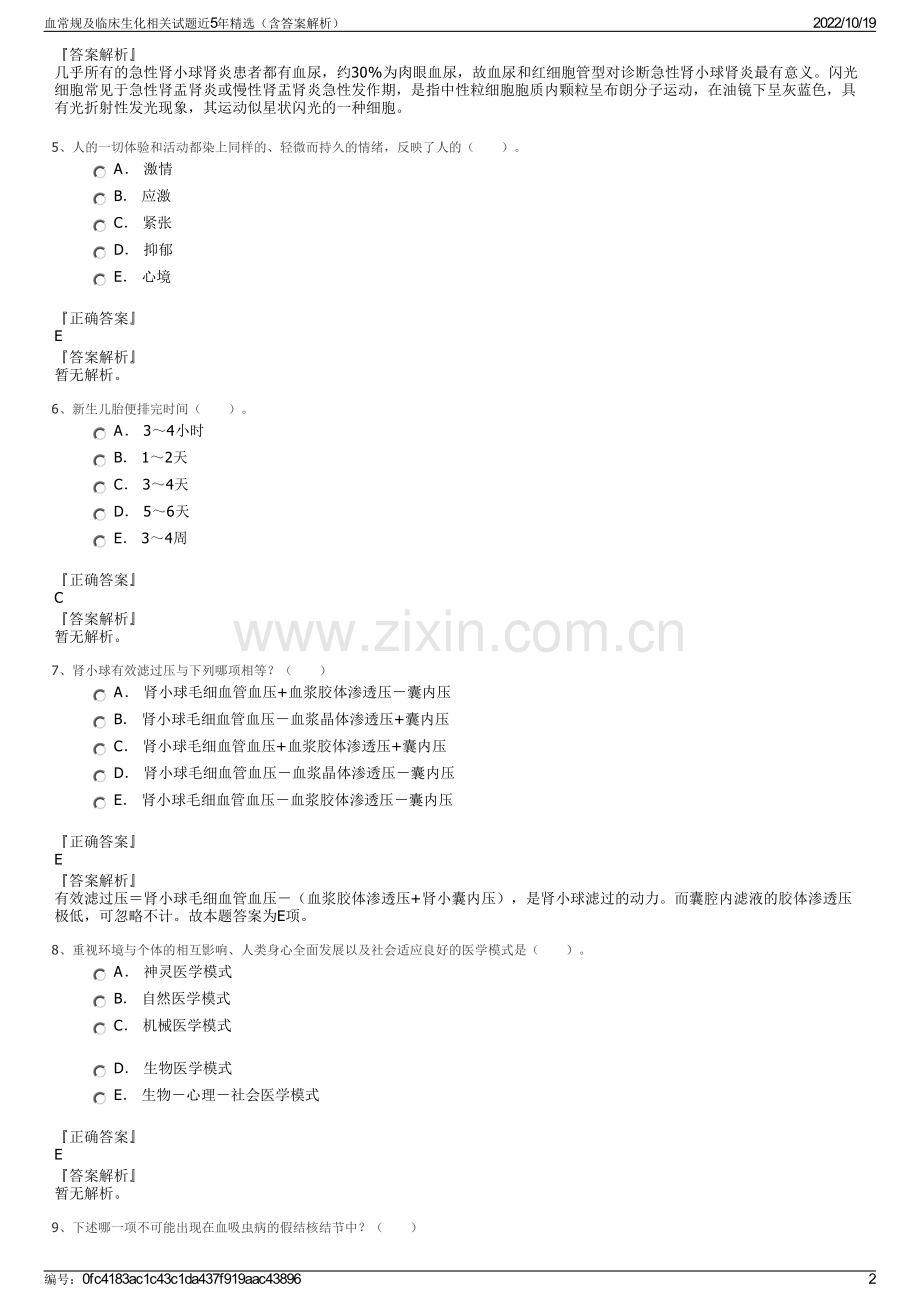 血常规及临床生化相关试题近5年精选（含答案解析） 2022/10/19

『答案解析』
几乎所有的急性肾小球肾炎患者都有血尿，约30%为肉眼血尿，故血尿和红细胞管型对诊断急性肾小球肾炎最有意义。闪光细胞常见于急性肾盂肾炎或慢性肾盂肾炎急性发作期，是指中性粒细胞胞质内颗粒呈布朗分子运动，在油镜下呈灰蓝色，具有光折射性发光现象，其运动似星状闪光的一种细胞。

5、人的一切体验和活动都染上同样的、轻微而持久的情绪，反映了人的（ ）。
A． 激情
B． 应激
C． 紧张
D． 抑郁
E． 心境

『正确答案』
E
『答案解析』
暂无解析。

6、新生儿胎便排完时间（ ）。
A． 3～4小时
B． 1～2天
C． 3～4天
D． 5～6天
E． 3～4周

『正确答案』
C
『答案解析』
暂无解析。

www.zixin.com.cn

7、肾小球有效滤过压与下列哪项相等？（ ）
A． 肾小球毛细血管血压+血浆胶体渗透压－囊内压
B． 肾小球毛细血管血压－血浆晶体渗透压+囊内压
C． 肾小球毛细血管血压+血浆胶体渗透压+囊内压
D． 肾小球毛细血管血压－血浆晶体渗透压－囊内压
E． 肾小球毛细血管血压－血浆胶体渗透压－囊内压

『正确答案』
E
『答案解析』
有效滤过压＝肾小球毛细血管血压－（血浆胶体渗透压+肾小囊内压），是肾小球滤过的动力。而囊腔内滤液的胶体渗透压极低，可忽略不计。故本题答案为E项。

8、重视环境与个体的相互影响、人类身心全面发展以及社会适应良好的医学模式是（ ）。
A． 神灵医学模式
B． 自然医学模式
C． 机械医学模式
D． 生物医学模式
E． 生物－心理－社会医学模式

『正确答案』
E
『答案解析』
暂无解析。

9、下述哪一项不可能出现在血吸虫病的假结核结节中？（ ）

编号：0fc4183ac1c43c1da437f919aac43896 2